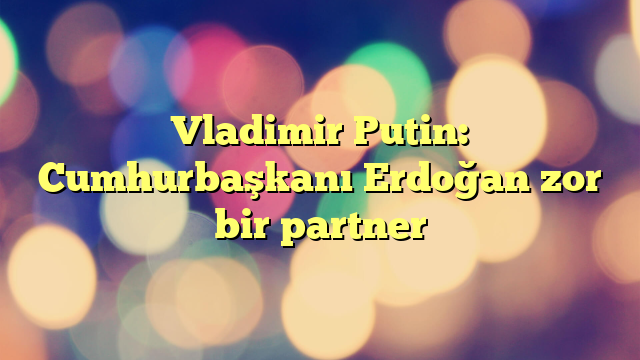 Vladimir Putin: Cumhurbaşkanı Erdoğan zor bir partner